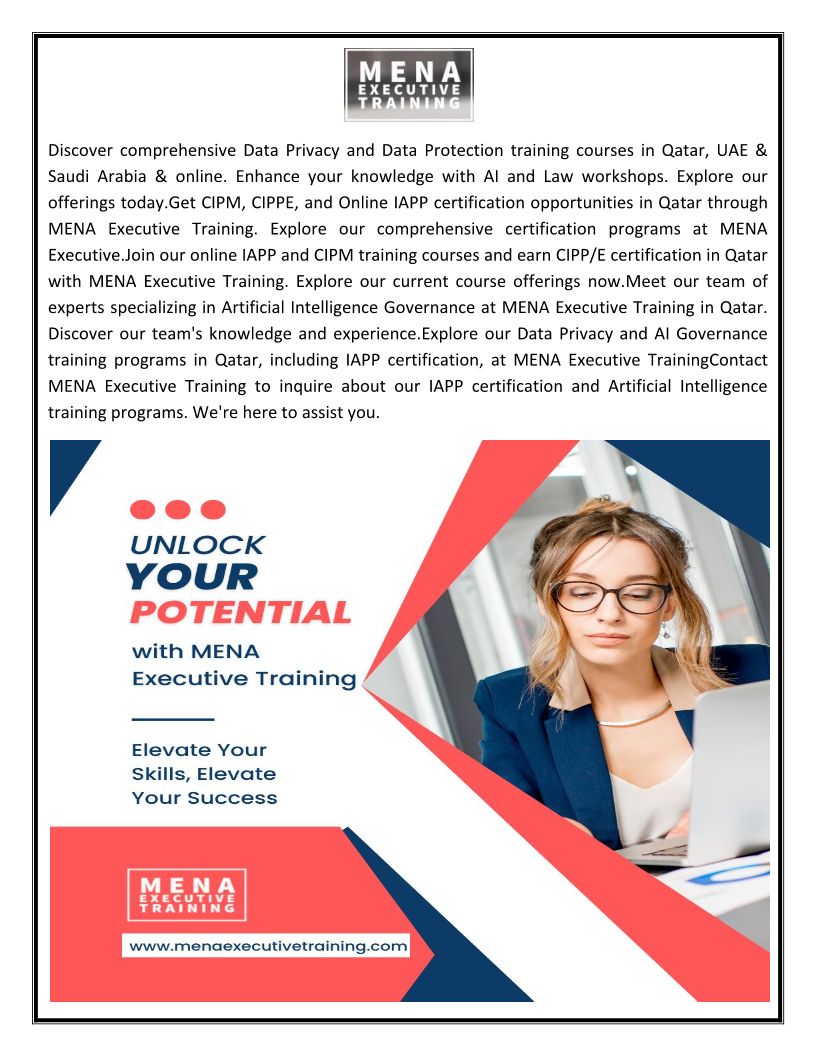 MENA
EXECUTIVE
TRAINING

Discover comprehensive Data Privacy and Data Protection training courses in Qatar, UAE & Saudi Arabia & online. Enhance your knowledge with AI and Law workshops. Explore our offerings today.Get CIPM, CIPPE, and Online IAPP certification opportunities in Qatar through MENA Executive Training. Explore our comprehensive certification programs at MENA Executive.Join our online IAPP and CIPM training courses and earn CIPP/E certification in Qatar with MENA Executive Training. Explore our current course offerings now.Meet our team of experts specializing in Artificial Intelligence Governance at MENA Executive Training in Qatar. Discover our team's knowledge and experience.Explore our Data Privacy and AI Governance training programs in Qatar, including IAPP certification, at MENA Executive TrainingContact MENA Executive Training to inquire about our IAPP certification and Artificial Intelligence training programs. We're here to assist you.

UNLOCK
YOUR
POTENTIAL
with MENA
Executive Training

Elevate Your Skills, Elevate Your Success

MENA
EXECUTIVE
TRAINING

www.menaexecutivetraining.com